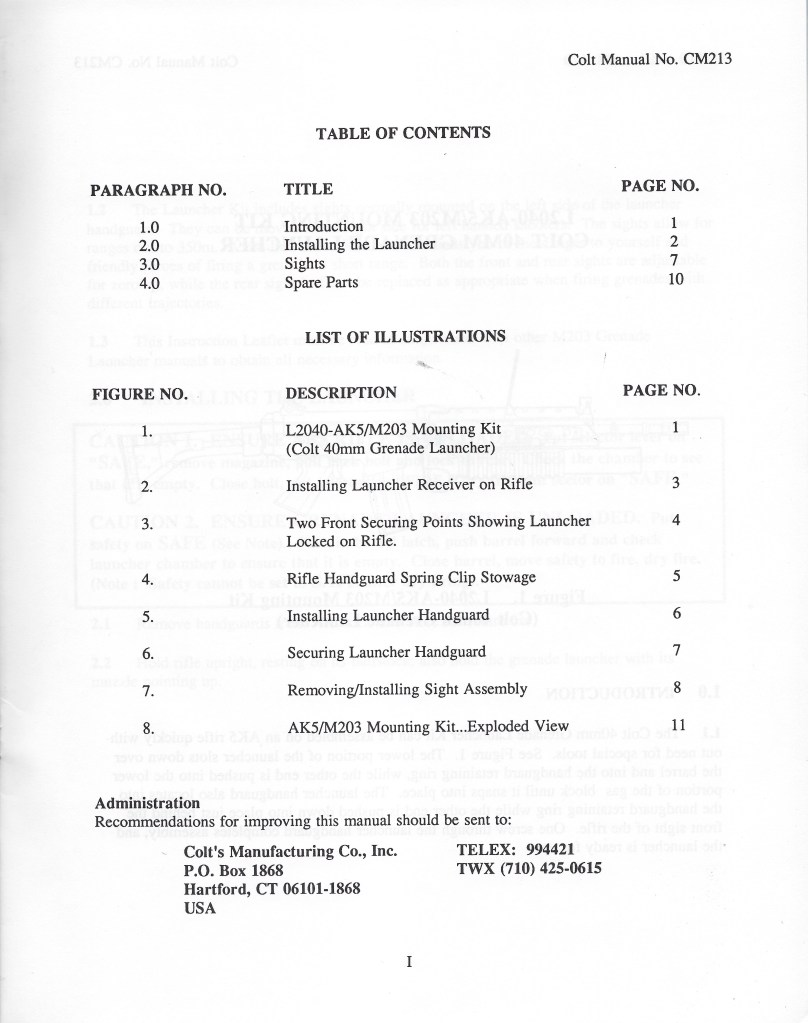 Colt Manual No. CM213

TABLE OF CONTENTS

| PARAGRAPH NO. | TITLE | PAGE NO. |
|---|---|---|
| 1.0 | Introduction | 1 |
| 2.0 | Installing the Launcher | 2 |
| 3.0 | Sights | 7 |
| 4.0 | Spare Parts | 10 |

LIST OF ILLUSTRATIONS

| FIGURE NO. | DESCRIPTION | PAGE NO. |
|---|---|---|
| 1. | L2040-AK5/M203 Mounting Kit (Colt 40mm Grenade Launcher) | 1 |
| 2. | Installing Launcher Receiver on Rifle | 3 |
| 3. | Two Front Securing Points Showing Launcher Locked on Rifle. | 4 |
| 4. | Rifle Handguard Spring Clip Stowage | 5 |
| 5. | Installing Launcher Handguard | 6 |
| 6. | Securing Launcher Handguard | 7 |
| 7. | Removing/Installing Sight Assembly | 8 |
| 8. | AK5/M203 Mounting Kit...Exploded View | 11 |

Administration
Recommendations for improving this manual should be sent to:

Colt's Manufacturing Co., Inc.
P.O. Box 1868
Hartford, CT 06101-1868
USA

TELEX: 994421
TWX (710) 425-0615

I